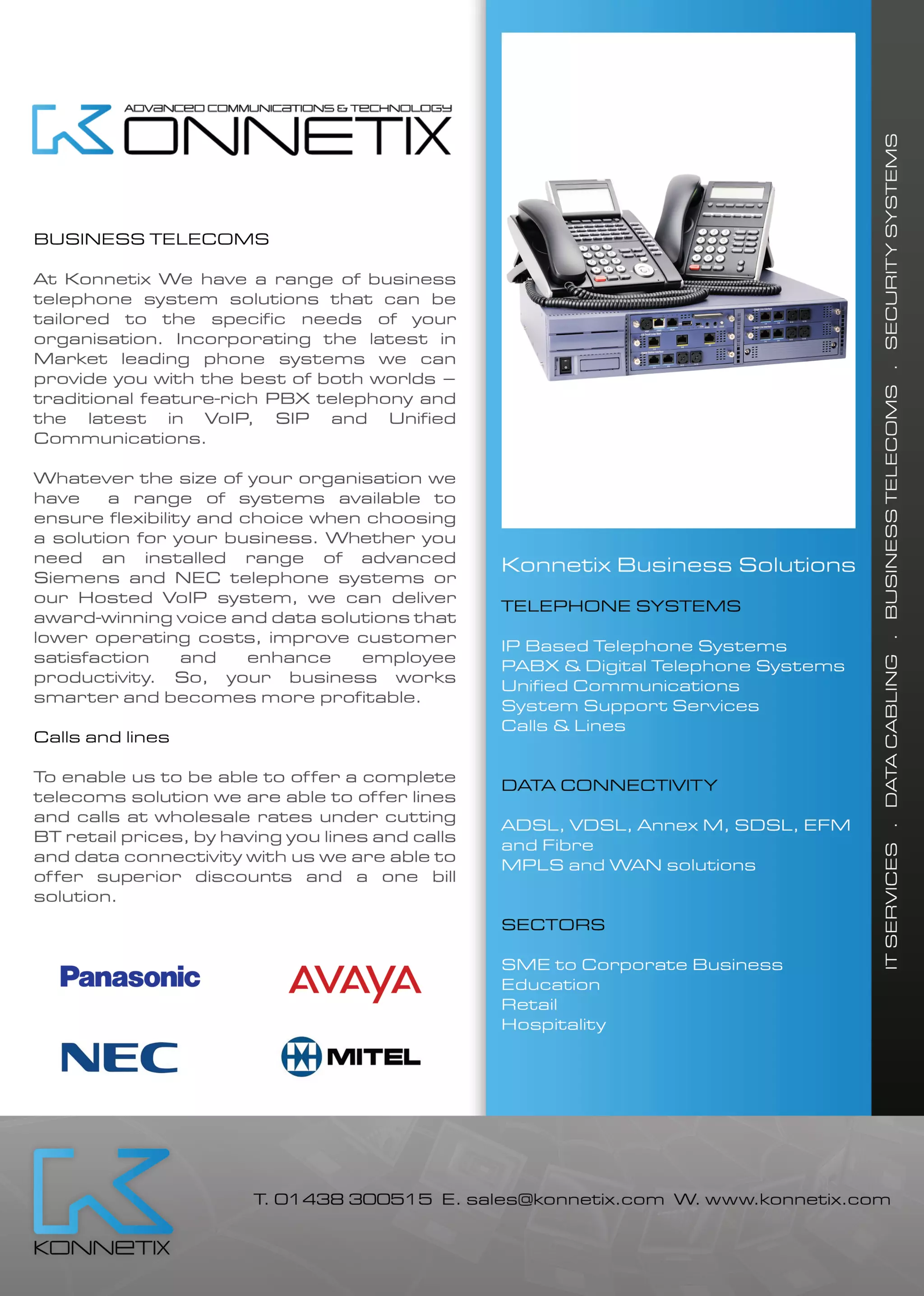 ADVANCED COMMUNICATIONS & TECHNOLOGY
KONNETIX

BUSINESS TELECOMS

At Konnetix We have a range of business telephone system solutions that can be tailored to the specific needs of your organisation. Incorporating the latest in Market leading phone systems we can provide you with the best of both worlds – traditional feature-rich PBX telephony and the latest in VoIP, SIP and Unified Communications.

Whatever the size of your organisation we have a range of systems available to ensure flexibility and choice when choosing a solution for your business. Whether you need an installed range of advanced Siemens and NEC telephone systems or our Hosted VoIP system, we can deliver award-winning voice and data solutions that lower operating costs, improve customer satisfaction and enhance employee productivity. So, your business works smarter and becomes more profitable.

Calls and lines

To enable us to be able to offer a complete telecoms solution we are able to offer lines and calls at wholesale rates under cutting BT retail prices, by having you lines and calls and data connectivity with us we are able to offer superior discounts and a one bill solution.

Panasonic
AVAYA
NEC
MITEL

Konnetix Business Solutions

TELEPHONE SYSTEMS

IP Based Telephone Systems
PABX & Digital Telephone Systems
Unified Communications
System Support Services
Calls & Lines

DATA CONNECTIVITY

ADSL, VDSL, Annex M, SDSL, EFM and Fibre
MPLS and WAN solutions

SECTORS

SME to Corporate Business
Education
Retail
Hospitality

IT SERVICES . DATA CABLING . BUSINESS TELECOMS . SECURITY SYSTEMS

KONNETIX

T. 01438 300515 E. sales@konnetix.com W. www.konnetix.com